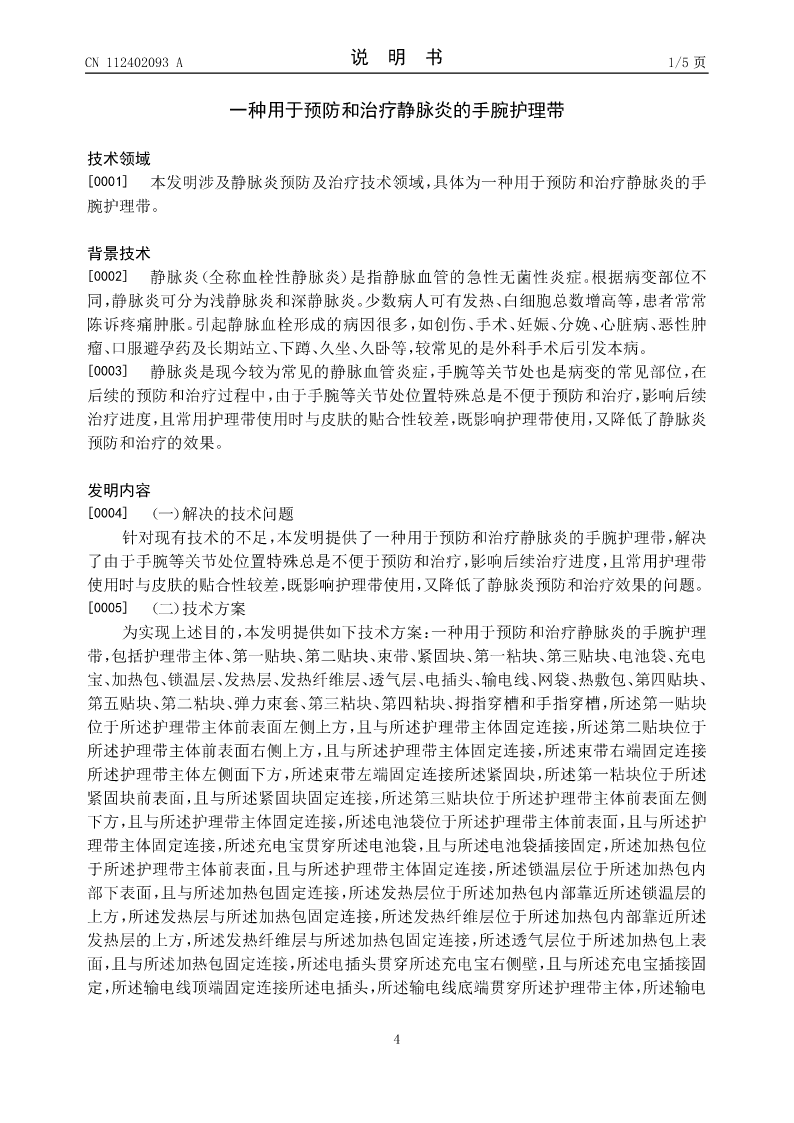 CN 112402093 A

说 明 书

1/5 页

一种用于预防和治疗静脉炎的手腕护理带

技术领域

[0001] 本发明涉及静脉炎预防及治疗技术领域，具体为一种用于预防和治疗静脉炎的手腕护理带。

背景技术

[0002] 静脉炎（全称血栓性静脉炎）是指静脉血管的急性无菌性炎症。根据病变部位不同，静脉炎可分为浅静脉炎和深静脉炎。少数病人可有发热、白细胞总数增高等，患者常常陈诉疼痛肿胀。引起静脉血栓形成的病因很多，如创伤、手术、妊娠、分娩、心脏病、恶性肿瘤、口服避孕药及长期站立、下蹲、久坐、久卧等，较常见的是外科手术后引发本病。

[0003] 静脉炎是现今较为常见的静脉血管炎症，手腕等关节处也是病变的常见部位，在后续的预防和治疗过程中，由于手腕等关节处位置特殊总是不便于预防和治疗，影响后续治疗进度，且常用护理带使用时与皮肤的贴合性较差，既影响护理带使用，又降低了静脉炎预防和治疗的效果。

发明内容

[0004] （一）解决的技术问题

针对现有技术的不足，本发明提供了一种用于预防和治疗静脉炎的手腕护理带，解决了由于手腕等关节处位置特殊总是不便于预防和治疗，影响后续治疗进度，且常用护理带使用时与皮肤的贴合性较差，既影响护理带使用，又降低了静脉炎预防和治疗效果的问题。

[0005] （二）技术方案

为实现上述目的，本发明提供如下技术方案：一种用于预防和治疗静脉炎的手腕护理带，包括护理带主体、第一贴块、第二贴块、束带、紧固块、第一粘块、第三贴块、电池袋、充电宝、加热包、锁温层、发热层、发热纤维层、透气层、电插头、输电线、网袋、热敷包、第四贴块、第五贴块、第二粘块、弹力束套、第三粘块、第四粘块、拇指穿槽和手指穿槽，所述第一贴块位于所述护理带主体前表面左侧上方，且与所述护理带主体固定连接，所述第二贴块位于所述护理带主体前表面右侧上方，且与所述护理带主体固定连接，所述束带右端固定连接所述护理带主体左侧面下方，所述束带左端固定连接所述紧固块，所述第一粘块位于所述紧固块前表面，且与所述紧固块固定连接，所述第三贴块位于所述护理带主体前表面左侧下方，且与所述护理带主体固定连接，所述电池袋位于所述护理带主体前表面，且与所述护理带主体固定连接，所述充电宝贯穿所述电池袋，且与所述电池袋插接固定，所述加热包位于所述护理带主体前表面，且与所述护理带主体固定连接，所述锁温层位于所述加热包内部下表面，且与所述加热包固定连接，所述发热层位于所述加热包内部靠近所述锁温层的上方，所述发热层与所述加热包固定连接，所述发热纤维层位于所述加热包内部靠近所述发热层的上方，所述发热纤维层与所述加热包固定连接，所述透气层位于所述加热包上表面，且与所述加热包固定连接，所述电插头贯穿所述充电宝右侧壁，且与所述充电宝插接固定，所述输电线顶端固定连接所述电插头，所述输电线底端贯穿所述护理带主体，所述输电

4